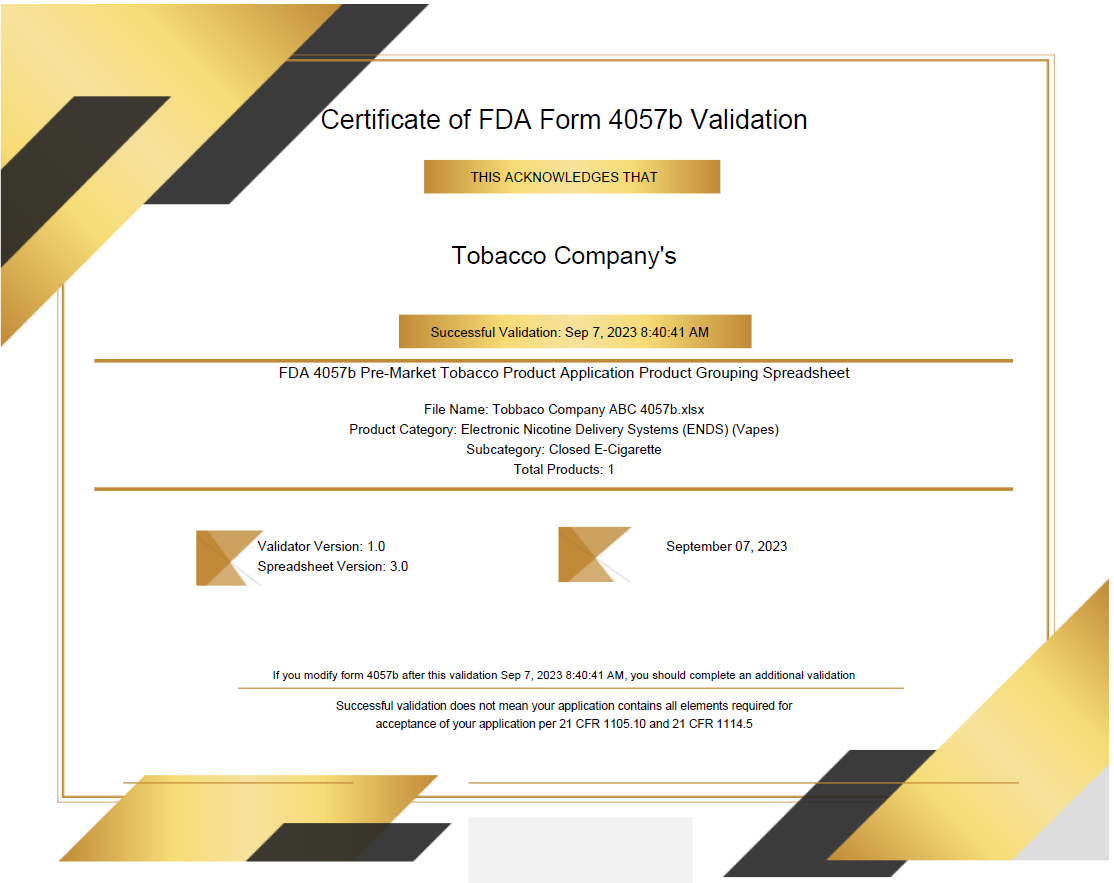 Certificate of FDA Form 4057b Validation

THIS ACKNOWLEDGES THAT

Tobacco Company's

Successful Validation: Sep 7, 2023 8:40:41 AM

FDA 4057b Pre-Market Tobacco Product Application Product Grouping Spreadsheet

File Name: Tobbaco Company ABC 4057b.xlsx
Product Category: Electronic Nicotine Delivery Systems (ENDS) (Vapes)
Subcategory: Closed E-Cigarette
Total Products: 1

Validator Version: 1.0
Spreadsheet Version: 3.0

September 07, 2023

If you modify form 4057b after this validation Sep 7, 2023 8:40:41 AM, you should complete an additional validation

Successful validation does not mean your application contains all elements required for acceptance of your application per 21 CFR 1105.10 and 21 CFR 1114.5